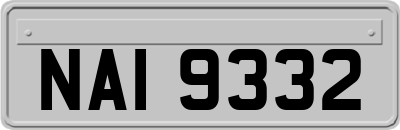 NAI 9332